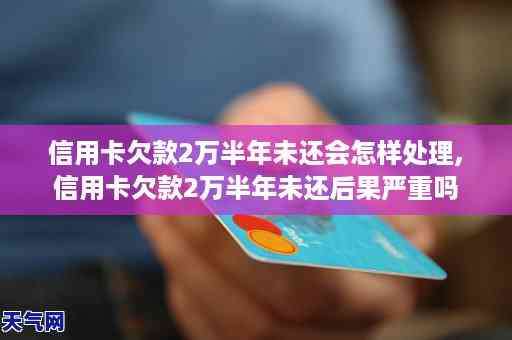 信用卡欠款2万半年未还会怎样处理，
信用卡欠款2万半年未还后果严重吗

天气网